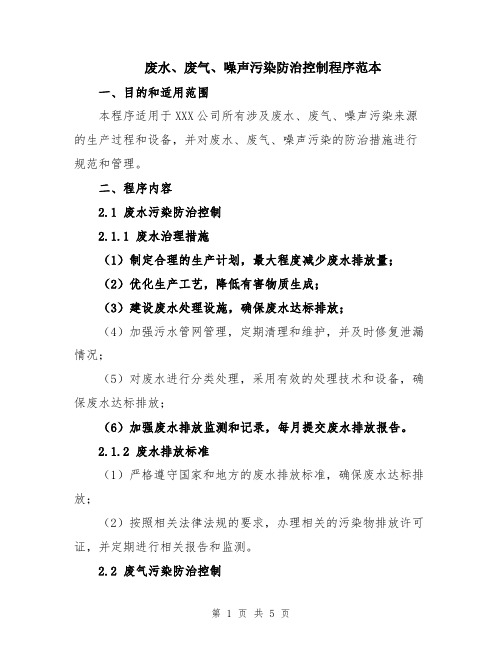 废水、废气、噪声污染防治控制程序范本

一、目的和适用范围

本程序适用于XXX公司所有涉及废水、废气、噪声污染来源的生产过程和设备，并对废水、废气、噪声污染的防治措施进行规范和管理。

二、程序内容

2.1 废水污染防治控制

2.1.1 废水治理措施

（1）制定合理的生产计划，最大程度减少废水排放量；

（2）优化生产工艺，降低有害物质生成；

（3）建设废水处理设施，确保废水达标排放；

（4）加强污水管网管理，定期清理和维护，并及时修复泄漏情况；

（5）对废水进行分类处理，采用有效的处理技术和设备，确保废水达标排放；

（6）加强废水排放监测和记录，每月提交废水排放报告。

2.1.2 废水排放标准

（1）严格遵守国家和地方的废水排放标准，确保废水达标排放；

（2）按照相关法律法规的要求，办理相关的污染物排放许可证，并定期进行相关报告和监测。

2.2 废气污染防治控制

第 1 页 共 5 页